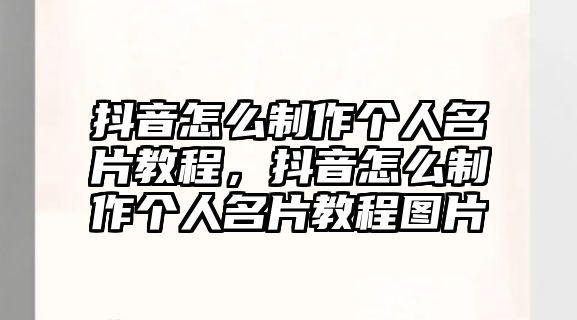 抖音怎么制作个人名片教程，抖音怎么制作个人名片教程图片